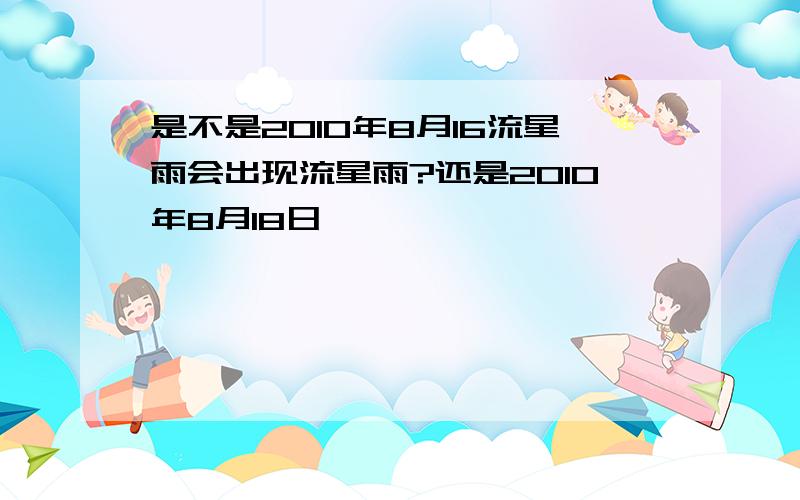 是不是2010年8月16流星雨会出现流星雨?还是2010年8月18日